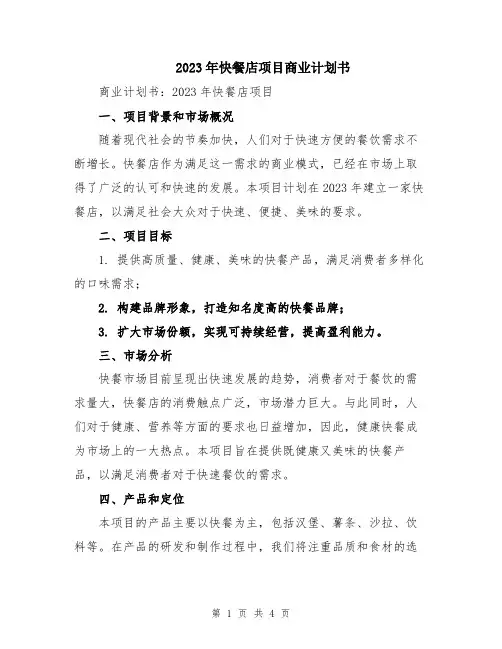 2023年快餐店项目商业计划书

商业计划书：2023年快餐店项目

一、项目背景和市场概况

随着现代社会的节奏加快，人们对于快速方便的餐饮需求不断增长。快餐店作为满足这一需求的商业模式，已经在市场上取得了广泛的认可和快速的发展。本项目计划在2023年建立一家快餐店，以满足社会大众对于快速、便捷、美味的要求。

二、项目目标

1. 提供高质量、健康、美味的快餐产品，满足消费者多样化的口味需求；

2. 构建品牌形象，打造知名度高的快餐品牌；

3. 扩大市场份额，实现可持续经营，提高盈利能力。

三、市场分析

快餐市场目前呈现出快速发展的趋势，消费者对于餐饮的需求量大，快餐店的消费触点广泛，市场潜力巨大。与此同时，人们对于健康、营养等方面的要求也日益增加，因此，健康快餐成为市场上的一大热点。本项目旨在提供既健康又美味的快餐产品，以满足消费者对于快速餐饮的需求。

四、产品和定位

本项目的产品主要以快餐为主，包括汉堡、薯条、沙拉、饮料等。在产品的研发和制作过程中，我们将注重品质和食材的选

第 1 页 共 4 页